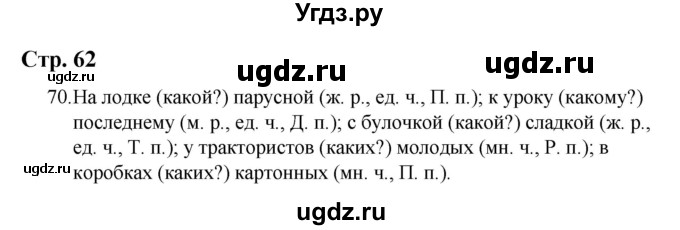 Угдз.ру

Стр. 62
ugdz.ru
ugdz.ru
ugdz.ru

70. На лодке (какой?) парусной (ж. р., ед. ч., П. п.); к уроку (какому?) последнему (м. р., ед. ч., Д. п.); с булочкой (какой?) сладкой (ж. р., ед. ч., Т. п.); у трактористов (каких?) молодых (мн. ч., Р. п.); в коробках (каких?) картонных (мн. ч., П. п.).

ugdz.ru

ugdz.ru